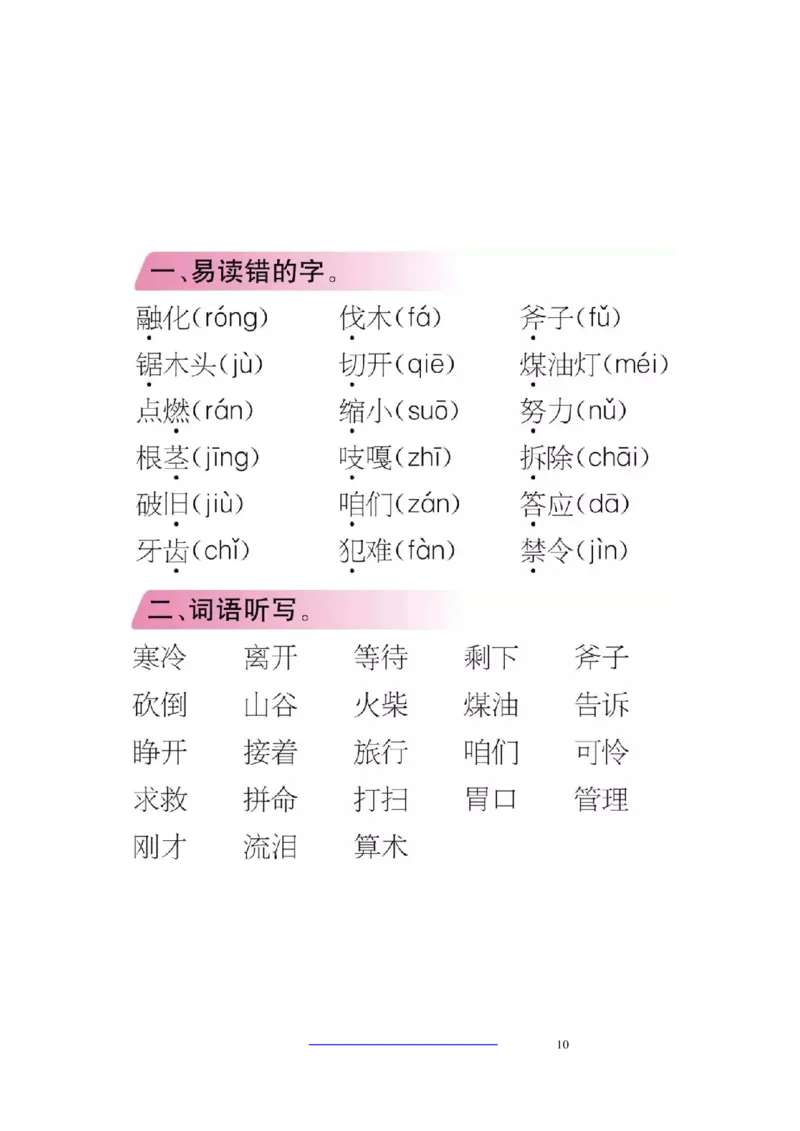 一、易读错的字。

融化(róng) 伐木(fá) 斧子(fǔ)
锯木头(jù) 切开(qiē) 煤油灯(méi)
点燃(rán) 缩小(suō) 努力(nǔ)
根茎(jīng) 吱嘎(zhī) 拆除(chāi)
破旧(jiù) 咱们(zán) 答应(dā)
牙齿(chǐ) 犯难(fàn) 禁令(jìn)

二、词语听写。

寒冷 离开 等待 剩下 斧子
砍倒 山谷 火柴 煤油 告诉
睁开 接着 旅行 咱们 可怜
求救 拼命 打扫 胃口 管理
刚才 流泪 算术

10